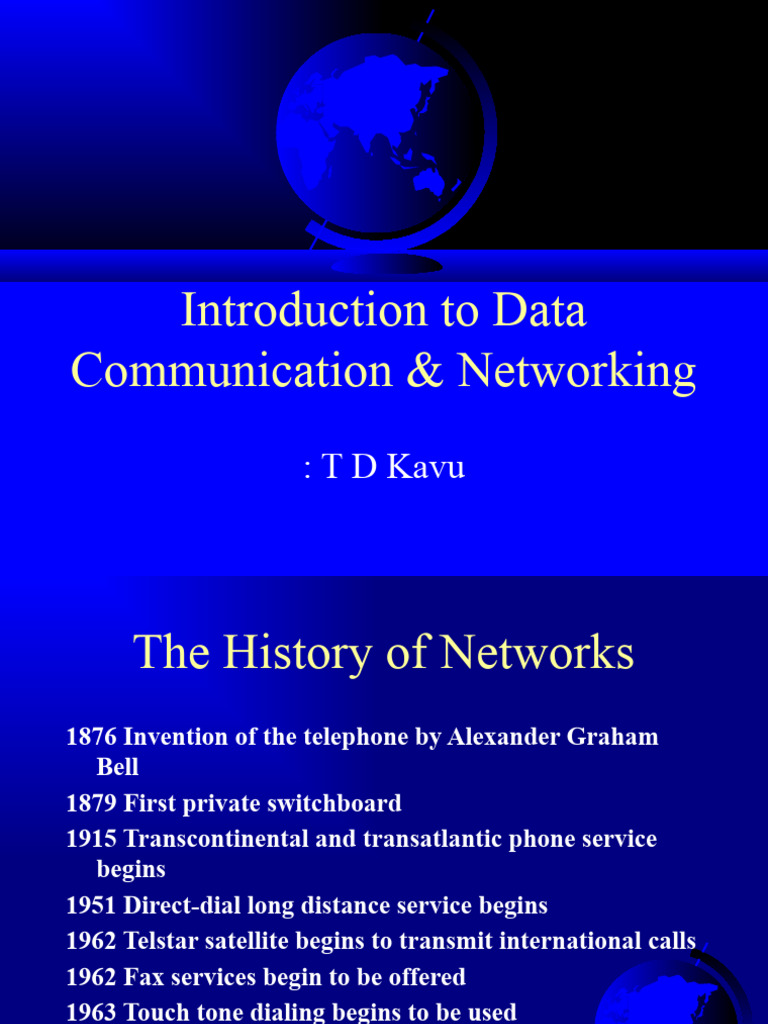 Introduction to Data Communication & Networking

: T D Kavu

The History of Networks

1876 Invention of the telephone by Alexander Graham Bell
1879 First private switchboard
1915 Transcontinental and transatlantic phone service begins
1951 Direct-dial long distance service begins
1962 Telstar satellite begins to transmit international calls
1962 Fax services begin to be offered
1963 Touch tone dialing begins to be used